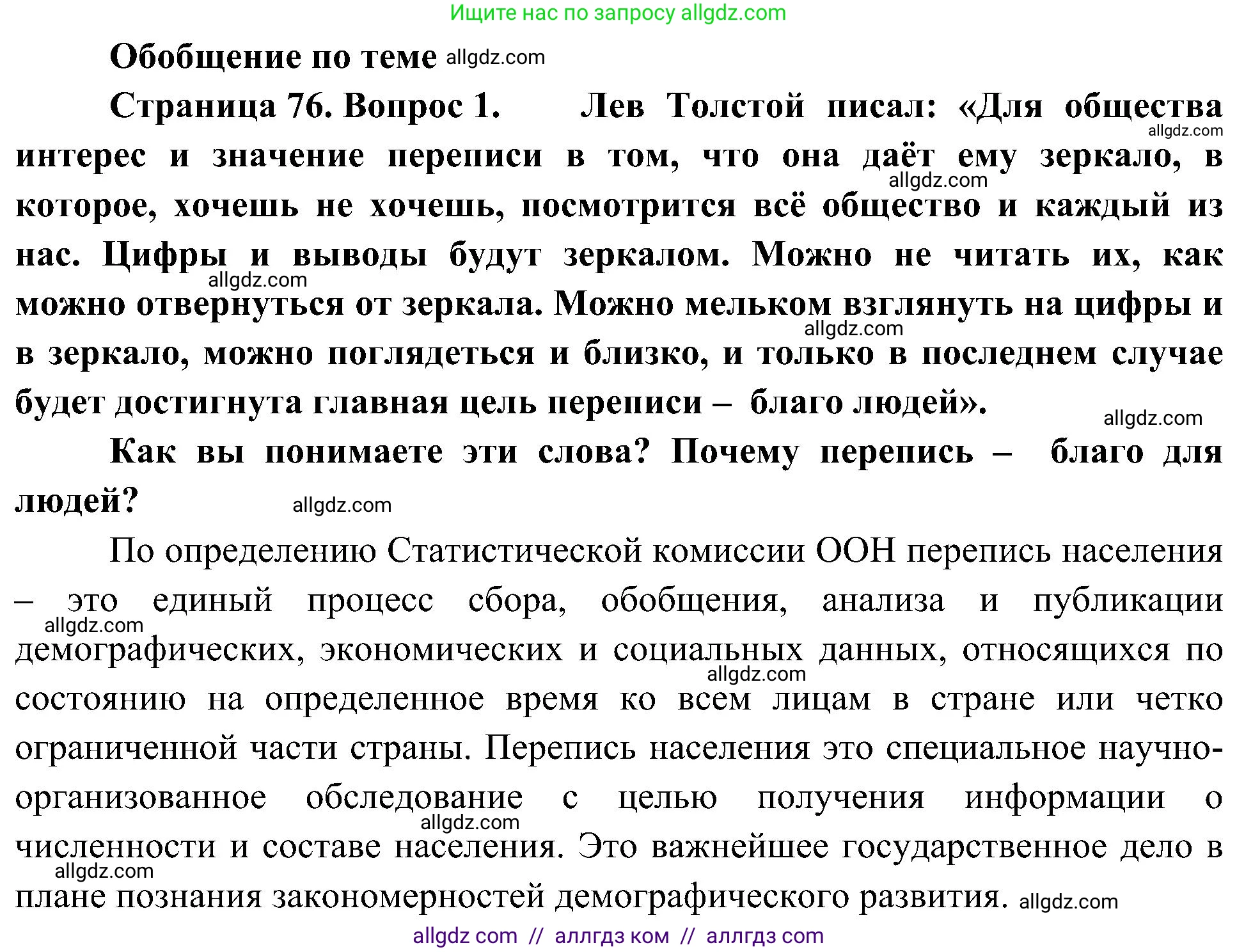 Ищите нас по запросу allgdz.com

Обобщение по теме allgdz.com

Страница 76. Вопрос 1. Лев Толстой писал: «Для общества allgdz.com интерес и значение переписи в том, что она даёт ему зеркало, в allgdz.com которое, хочешь не хочешь, посмотрится всё общество и каждый из нас. Цифры и выводы будут зеркалом. Можно не читать их, как allgdz.com можно отвернуться от зеркала. Можно мельком взглянуть на цифры и allgdz.com в зеркало, можно поглядеться и близко, и только в последнем случае будет достигнута главная цель переписи – благо людей». allgdz.com

Как вы понимаете эти слова? Почему перепись – благо для людей? allgdz.com

По определению Статистической комиссии ООН перепись населения – это единый процесс сбора, обобщения, анализа и публикации allgdz.com демографических, экономических и социальных данных, относящихся по allgdz.com состоянию на определенное время ко всем лицам в стране или четко ограниченной части страны. Перепись населения это специальное научно-организованное обследование с целью получения информации о allgdz.com численности и составе населения. Это важнейшее государственное дело в allgdz.com плане познания закономерностей демографического развития. allgdz.com

allgdz com // аллгдз ком // аллгдз com